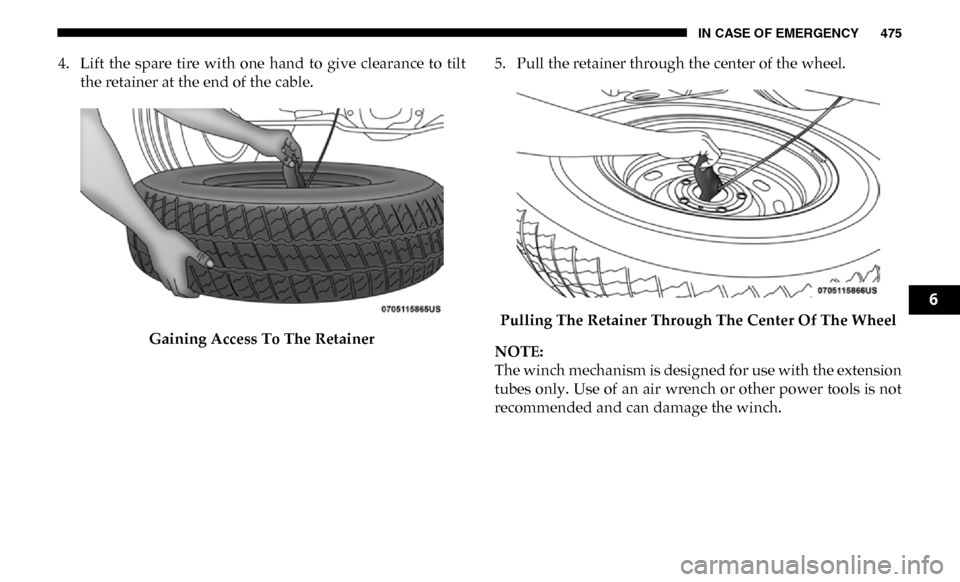 IN CASE OF EMERGENCY 475

4. Lift the spare tire with one hand to give clearance to tilt the retainer at the end of the cable.

0705115865US

Gaining Access To The Retainer

5. Pull the retainer through the center of the wheel.

0705115866US

Pulling The Retainer Through The Center Of The Wheel

NOTE:
The winch mechanism is designed for use with the extension tubes only. Use of an air wrench or other power tools is not recommended and can damage the winch.

6

carmanualsonline.info